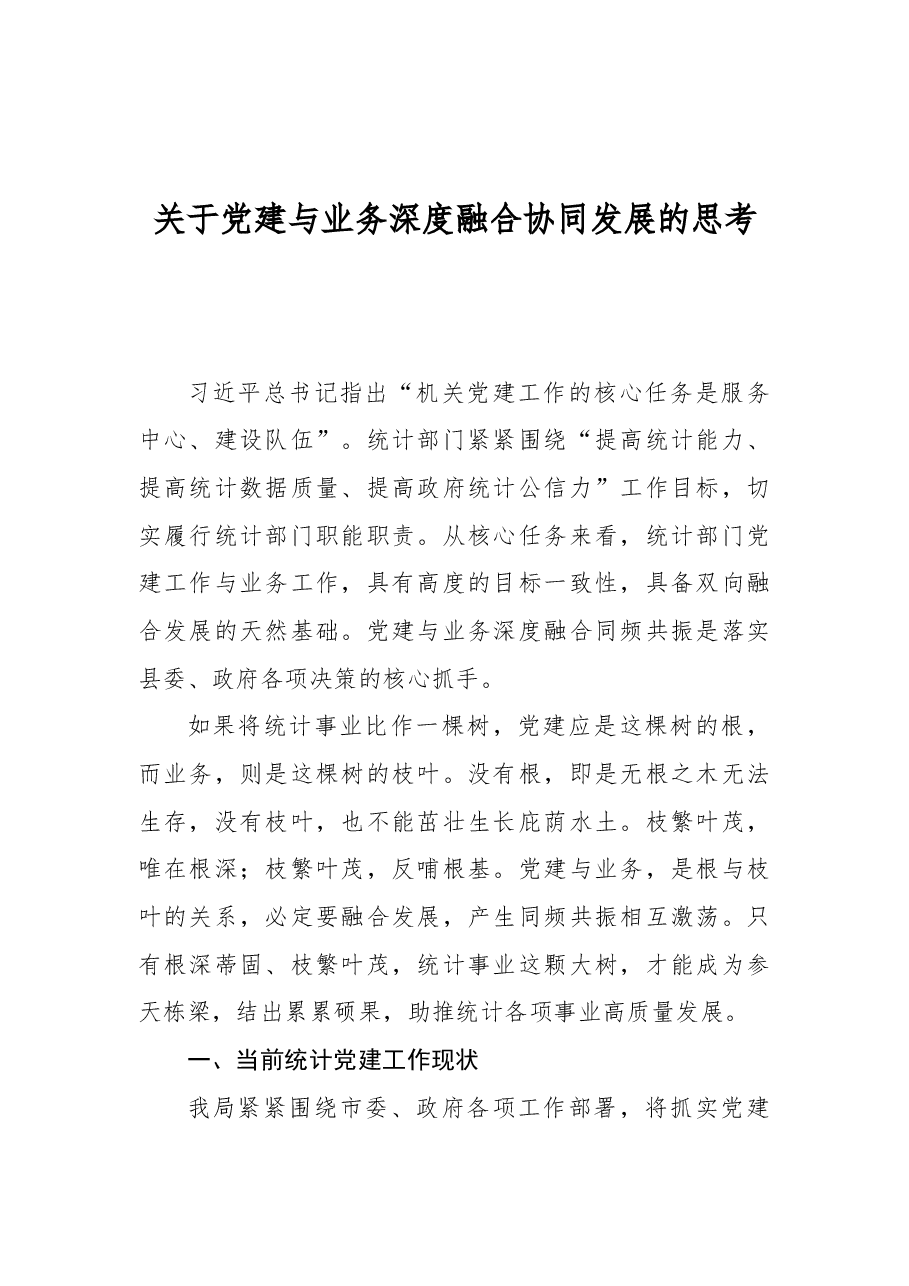 关于党建与业务深度融合协同发展的思考

习近平总书记指出“机关党建工作的核心任务是服务中心、建设队伍”。统计部门紧紧围绕“提高统计能力、提高统计数据质量、提高政府统计公信力”工作目标，切实履行统计部门职能职责。从核心任务来看，统计部门党建工作与业务工作，具有高度的目标一致性，具备双向融合发展的天然基础。党建与业务深度融合同频共振是落实县委、政府各项决策的核心抓手。

如果将统计事业比作一棵树，党建应是这棵树的根，而业务，则是这棵树的枝叶。没有根，即是无根之木无法生存，没有枝叶，也不能茁壮生长庇荫水土。枝繁叶茂，唯在根深；枝繁叶茂，反哺根基。党建与业务，是根与枝叶的关系，必定要融合发展，产生同频共振相互激荡。只有根深蒂固、枝繁叶茂，统计事业这颗大树，才能成为参天栋梁，结出累累硕果，助推统计各项事业高质量发展。

一、当前统计党建工作现状

我局紧紧围绕市委、政府各项工作部署，将抓实党建